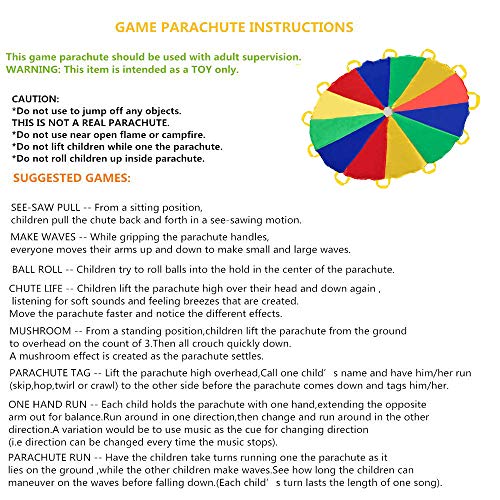 GAME PARACHUTE INSTRUCTIONS

This game parachute should be used with adult supervision.
WARNING: This item is intended as a TOY only.

CAUTION:
*Do not use to jump off any objects.
THIS IS NOT A REAL PARACHUTE.
*Do not use near open flame or campfire.
*Do not lift children while one the parachute.
*Do not roll children up inside parachute.

SUGGESTED GAMES:

SEE-SAW PULL -- From a sitting position, children pull the chute back and forth in a see-sawing motion.

MAKE WAVES -- While gripping the parachute handles, everyone moves their arms up and down to make small and large waves.

BALL ROLL -- Children try to roll balls into the hold in the center of the parachute.

CHUTE LIFE -- Children lift the parachute high over their head and down again , listening for soft sounds and feeling breezes that are created. Move the parachute faster and notice the different effects.

MUSHROOM -- From a standing position,children lift the parachute from the ground to overhead on the count of 3.Then all crouch quickly down. A mushroom effect is created as the parachute settles.

PARACHUTE TAG -- Lift the parachute high overhead,Call one child' s name and have him/her run (skip,hop,twirl or crawl) to the other side before the parachute comes down and tags him/her.

ONE HAND RUN -- Each child holds the parachute with one hand,extending the opposite arm out for balance.Run around in one direction,then change and run around in the other direction.A variation would be to use music as the cue for changing direction (i.e direction can be changed every time the music stops).

PARACHUTE RUN -- Have the children take turns running one the parachute as it lies on the ground ,while the other children make waves.See how long the children can maneuver on the waves before falling down.(Each child' s turn lasts the length of one song).